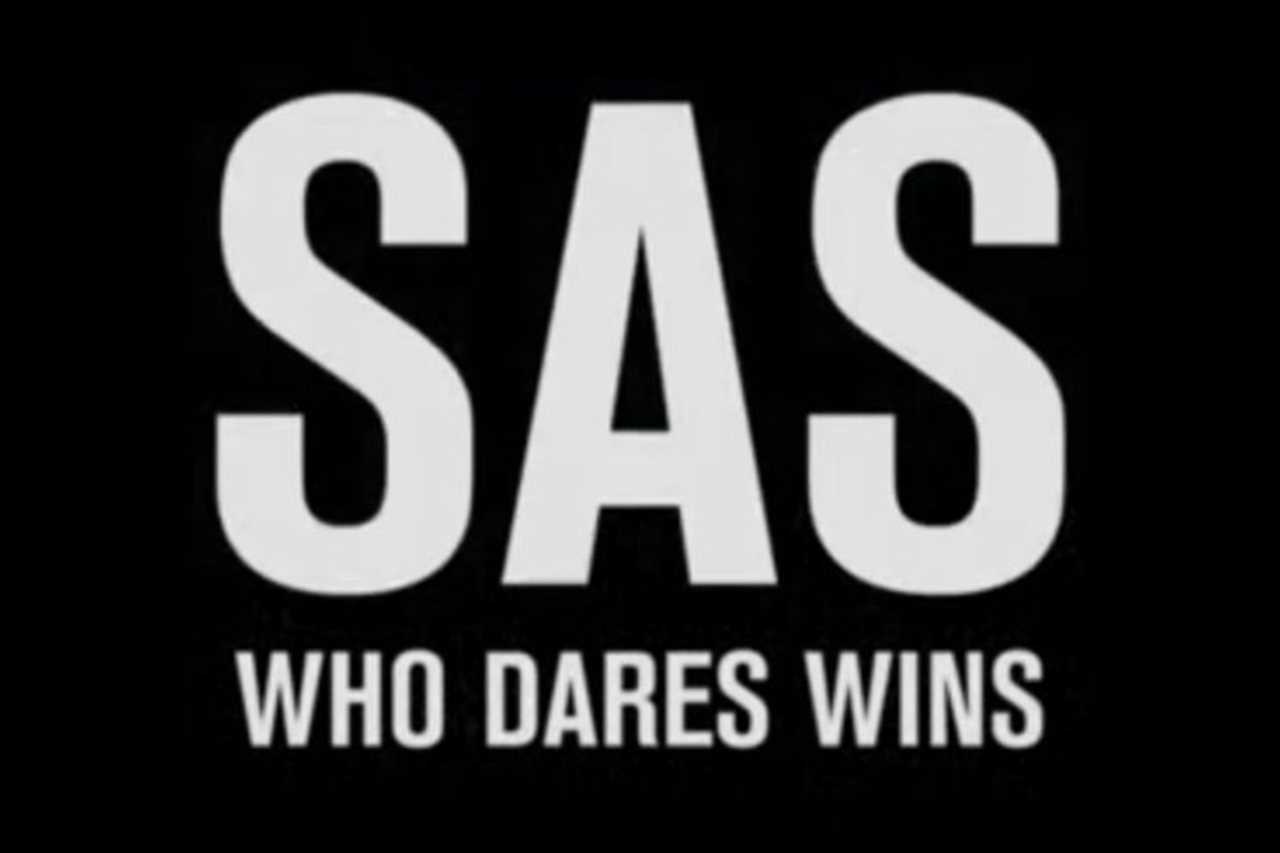 SAS
WHO DARES WINS